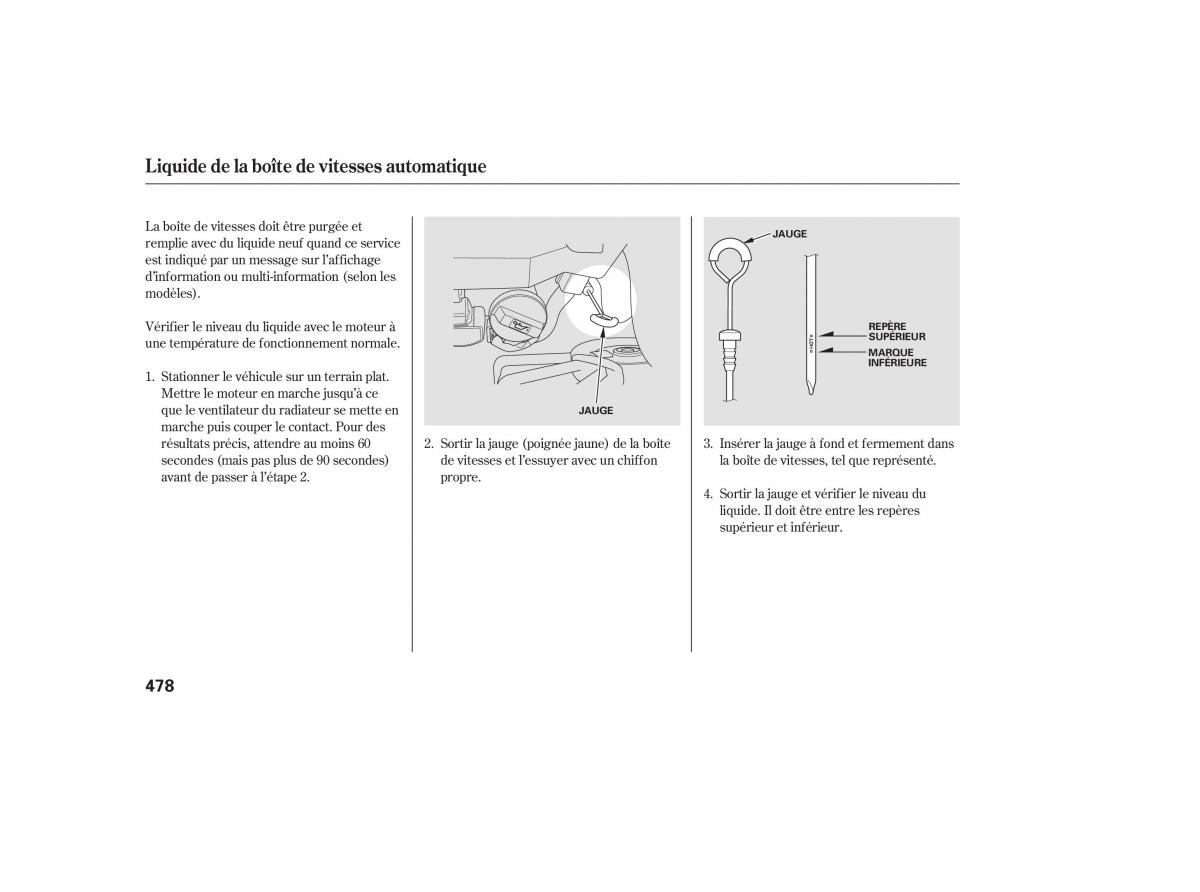 Liquide de la boîte de vitesses automatique

La boîte de vitesses doit être purgée et remplie avec du liquide neuf quand ce service est indiqué par un message sur l'affichage d'information ou multi-information (selon les modèles).

Vérifier le niveau du liquide avec le moteur à une température de fonctionnement normale.

1. Stationner le véhicule sur un terrain plat. Mettre le moteur en marche jusqu'à ce que le ventilateur du radiateur se mette en marche puis couper le contact. Pour des résultats précis, attendre au moins 60 secondes (mais pas plus de 90 secondes) avant de passer à l'étape 2.

JAUGE

2. Sortir la jauge (poignée jaune) de la boîte de vitesses et l'essuyer avec un chiffon propre.

JAUGE

REPÈRE SUPÉRIEUR

MARQUE INFÉRIEURE

3. Insérer la jauge à fond et fermement dans la boîte de vitesses, tel que représenté.

4. Sortir la jauge et vérifier le niveau du liquide. Il doit être entre les repères supérieur et inférieur.

478